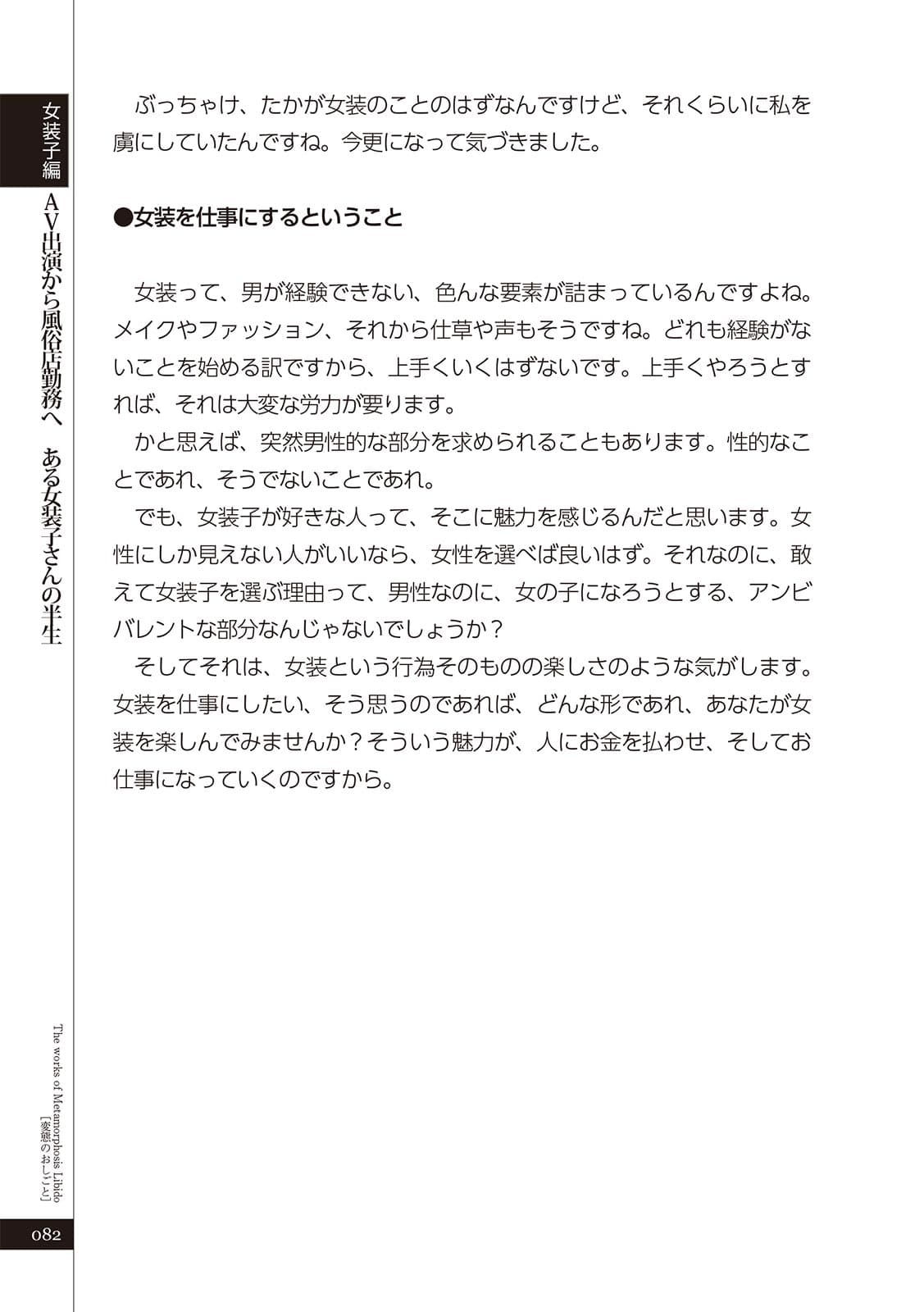 女装子編

AV出演から風俗店勤務へ　ある女装子さんの半生

ぶっちゃけ、たかが女装のことのはずなんですけど、それくらいに私を虜にしていたんですね。今更になって気づきました。

●女装を仕事にするということ

女装って、男が経験できない、色んな要素が詰まっているんですよね。メイクやファッション、それから仕草や声もそうですね。どれも経験がないことを始める訳ですから、上手くいくはずないです。上手くやろうとすれば、それは大変な労力が要ります。

かと思えば、突然男性的な部分を求められることもあります。性的なことであれ、そうでないことであれ。

でも、女装子が好きな人って、そこに魅力を感じるんだと思います。女性にしか見えない人がいいなら、女性を選べば良いはず。それなのに、敢えて女装子を選ぶ理由って、男性なのに、女の子になろうとする、アンビバレントな部分なんじゃないでしょうか？

そしてそれは、女装という行為そのものの楽しさのような気がします。女装を仕事にしたい、そう思うのであれば、どんな形であれ、あなたが女装を楽しんでみませんか？そういう魅力が、人にお金を払わせ、そしてお仕事になっていくのですから。

The works of Metamorphosis Libido
［変態のおしごと］

082